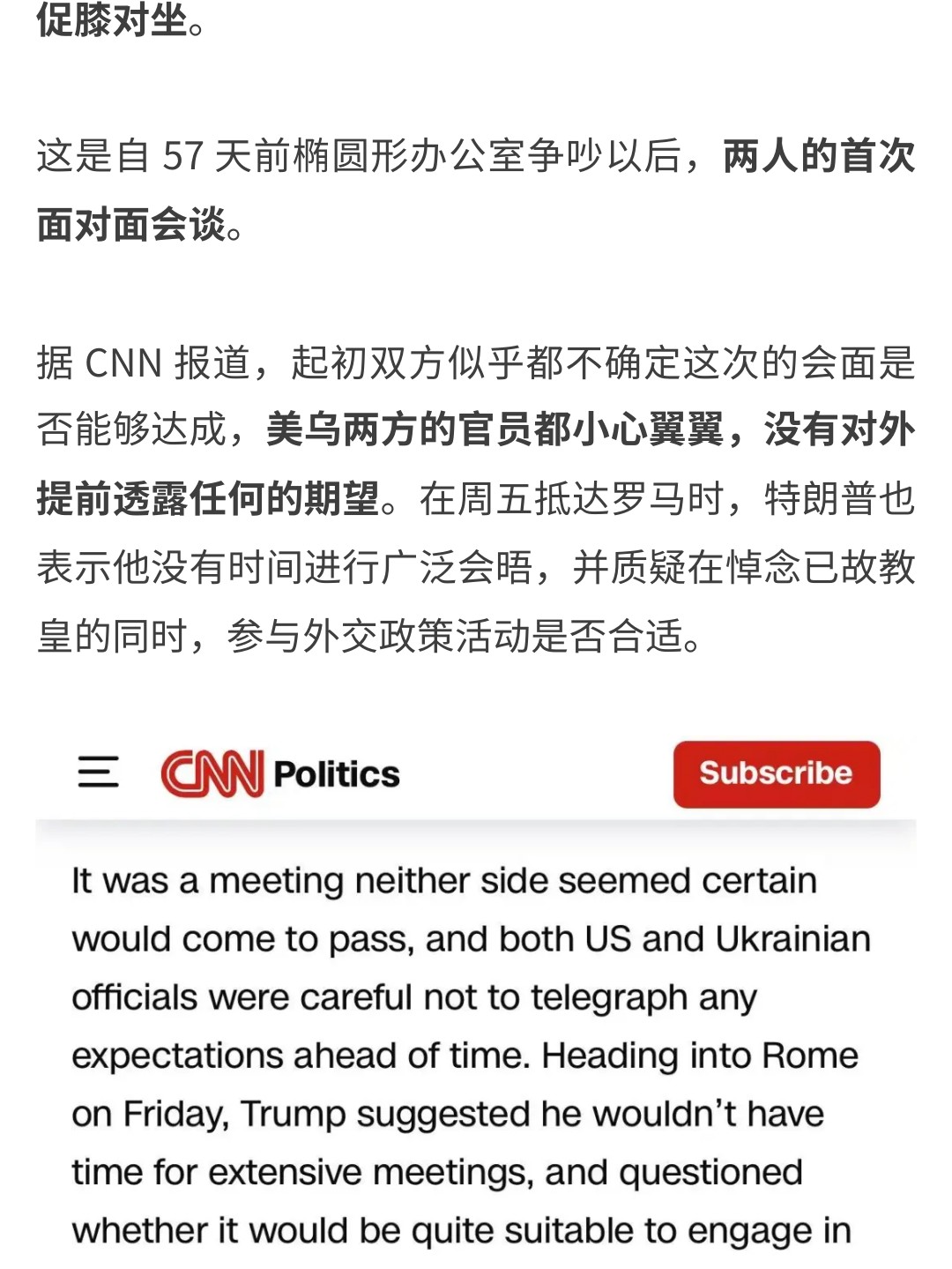 促膝对坐。

这是自 57 天前椭圆形办公室争吵以后，两人的首次面对面会谈。

据 CNN 报道，起初双方似乎都不确定这次的会面是否能够达成，美乌两方的官员都小心翼翼，没有对外提前透露任何的期望。在周五抵达罗马时，特朗普也表示他没有时间进行广泛会晤，并质疑在悼念已故教皇的同时，参与外交政策活动是否合适。

CNN Politics

Subscribe

It was a meeting neither side seemed certain would come to pass, and both US and Ukrainian officials were careful not to telegraph any expectations ahead of time. Heading into Rome on Friday, Trump suggested he wouldn't have time for extensive meetings, and questioned whether it would be quite suitable to engage in